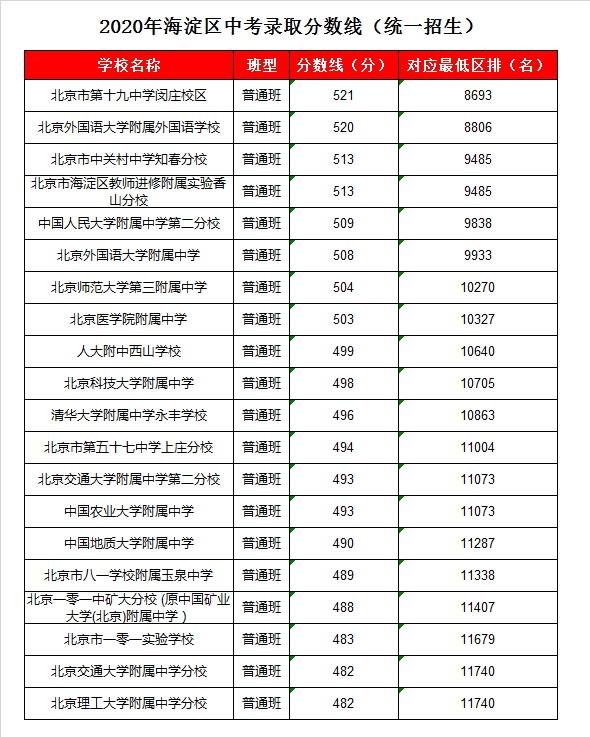 2020年海淀区中考录取分数线（统一招生）

| 学校名称 | 班型 | 分数线（分） | 对应最低区排（名） |
|---|---|---|---|
| 北京市第十九中学闵庄校区 | 普通班 | 521 | 8693 |
| 北京外国语大学附属外国语学校 | 普通班 | 520 | 8806 |
| 北京市中关村中学知春分校 | 普通班 | 513 | 9485 |
| 北京市海淀区教师进修附属实验香山分校 | 普通班 | 513 | 9485 |
| 中国人民大学附属中学第二分校 | 普通班 | 509 | 9838 |
| 北京外国语大学附属中学 | 普通班 | 508 | 9933 |
| 北京师范大学第三附属中学 | 普通班 | 504 | 10270 |
| 北京医学院附属中学 | 普通班 | 503 | 10327 |
| 人大附中西山学校 | 普通班 | 499 | 10640 |
| 北京科技大学附属中学 | 普通班 | 498 | 10705 |
| 清华大学附属中学永丰学校 | 普通班 | 496 | 10863 |
| 北京市第五十七中学上庄分校 | 普通班 | 494 | 11004 |
| 北京交通大学附属中学第二分校 | 普通班 | 493 | 11073 |
| 中国农业大学附属中学 | 普通班 | 493 | 11073 |
| 中国地质大学附属中学 | 普通班 | 490 | 11287 |
| 北京市八一学校附属玉泉中学 | 普通班 | 489 | 11338 |
| 北京一零一中矿大分校 (原中国矿业大学(北京)附属中学 ) | 普通班 | 488 | 11407 |
| 北京市一零一实验学校 | 普通班 | 483 | 11679 |
| 北京交通大学附属中学分校 | 普通班 | 482 | 11740 |
| 北京理工大学附属中学分校 | 普通班 | 482 | 11740 |